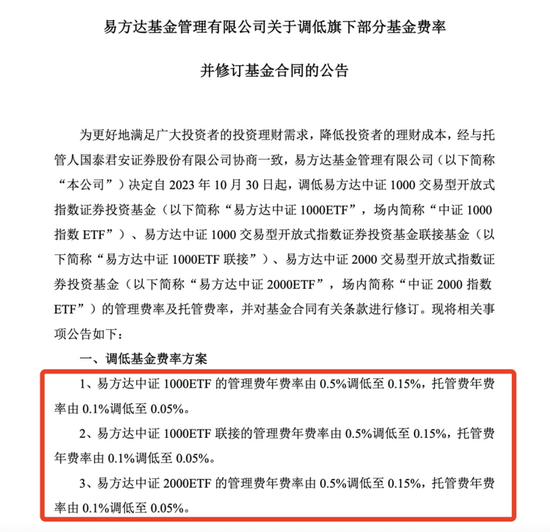 易方达基金管理有限公司关于调低旗下部分基金费率

并修订基金合同的公告

为更好地满足广大投资者的投资理财需求，降低投资者的理财成本，经与托管人国泰君安证券股份有限公司协商一致，易方达基金管理有限公司（以下简称“本公司”）决定自 2023 年 10 月 30 日起，调低易方达中证 1000 交易型开放式指数证券投资基金（以下简称“易方达中证 1000ETF”，场内简称“中证 1000 指数 ETF”）、易方达中证 1000 交易型开放式指数证券投资基金联接基金（以下简称“易方达中证 1000ETF 联接”）、易方达中证 2000 交易型开放式指数证券投资基金（以下简称“易方达中证 2000ETF”，场内简称“中证 2000 指数 ETF”）的管理费率及托管费率，并对基金合同有关条款进行修订。现将相关事项公告如下：

一、调低基金费率方案

1、易方达中证 1000ETF 的管理费年费率由 0.5%调低至 0.15%，托管费年费率由 0.1%调低至 0.05%。

2、易方达中证 1000ETF 联接的管理费年费率由 0.5%调低至 0.15%，托管费年费率由 0.1%调低至 0.05%。

3、易方达中证 2000ETF 的管理费年费率由 0.5%调低至 0.15%，托管费年费率由 0.1%调低至 0.05%。